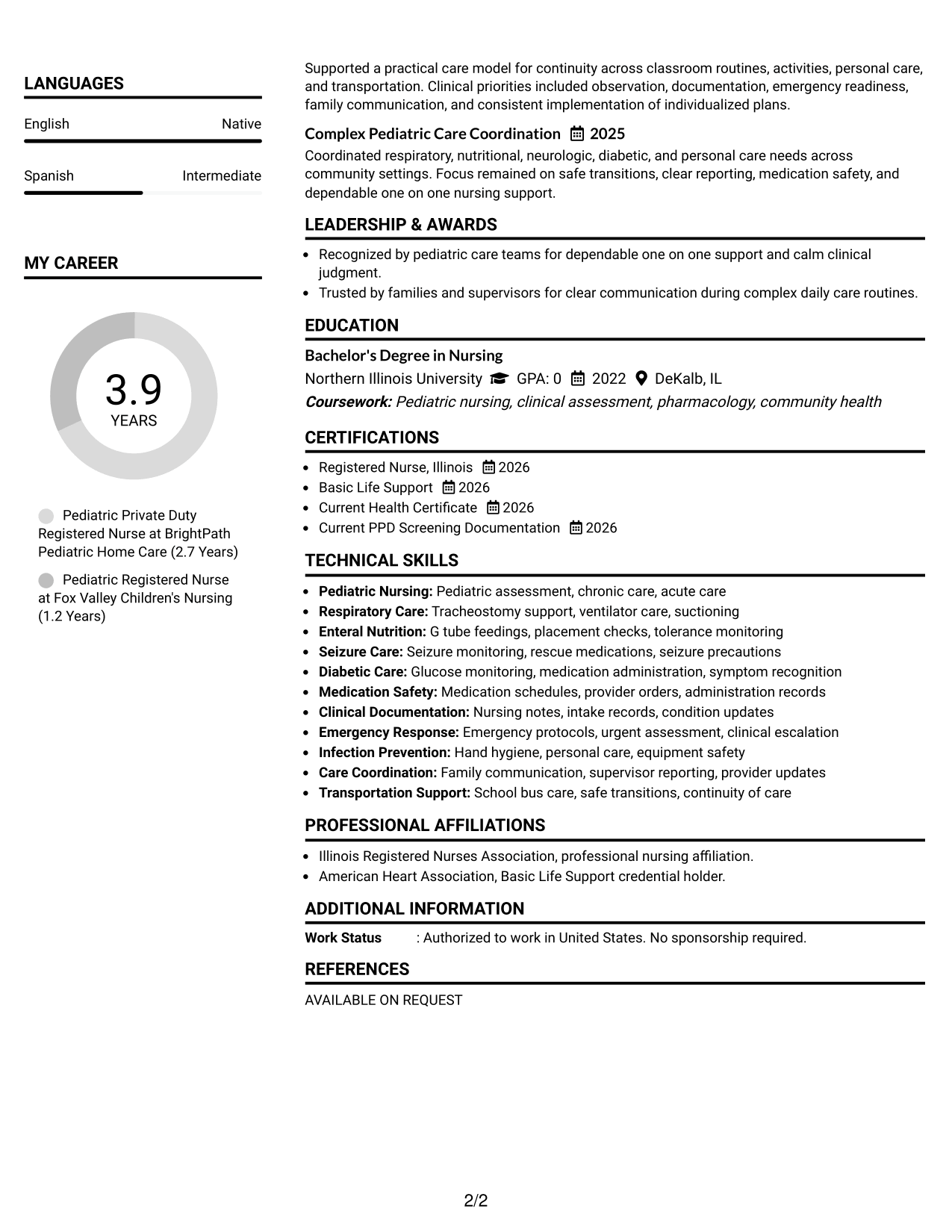 LANGUAGES

English Native

Spanish Intermediate

MY CAREER

3.9
YEARS

Pediatric Private Duty Registered Nurse at BrightPath Pediatric Home Care (2.7 Years)

Pediatric Registered Nurse at Fox Valley Children's Nursing (1.2 Years)

Supported a practical care model for continuity across classroom routines, activities, personal care, and transportation. Clinical priorities included observation, documentation, emergency readiness, family communication, and consistent implementation of individualized plans.

Complex Pediatric Care Coordination 2025

Coordinated respiratory, nutritional, neurologic, diabetic, and personal care needs across community settings. Focus remained on safe transitions, clear reporting, medication safety, and dependable one on one nursing support.

LEADERSHIP & AWARDS

• Recognized by pediatric care teams for dependable one on one support and calm clinical judgment.
• Trusted by families and supervisors for clear communication during complex daily care routines.

EDUCATION

Bachelor's Degree in Nursing

Northern Illinois University GPA: 0 2022 DeKalb, IL

Coursework: Pediatric nursing, clinical assessment, pharmacology, community health

CERTIFICATIONS

• Registered Nurse, Illinois 2026
• Basic Life Support 2026
• Current Health Certificate 2026
• Current PPD Screening Documentation 2026

TECHNICAL SKILLS

• Pediatric Nursing: Pediatric assessment, chronic care, acute care
• Respiratory Care: Tracheostomy support, ventilator care, suctioning
• Enteral Nutrition: G tube feedings, placement checks, tolerance monitoring
• Seizure Care: Seizure monitoring, rescue medications, seizure precautions
• Diabetic Care: Glucose monitoring, medication administration, symptom recognition
• Medication Safety: Medication schedules, provider orders, administration records
• Clinical Documentation: Nursing notes, intake records, condition updates
• Emergency Response: Emergency protocols, urgent assessment, clinical escalation
• Infection Prevention: Hand hygiene, personal care, equipment safety
• Care Coordination: Family communication, supervisor reporting, provider updates
• Transportation Support: School bus care, safe transitions, continuity of care

PROFESSIONAL AFFILIATIONS

• Illinois Registered Nurses Association, professional nursing affiliation.
• American Heart Association, Basic Life Support credential holder.

ADDITIONAL INFORMATION

Work Status : Authorized to work in United States. No sponsorship required.

REFERENCES

AVAILABLE ON REQUEST

2/2